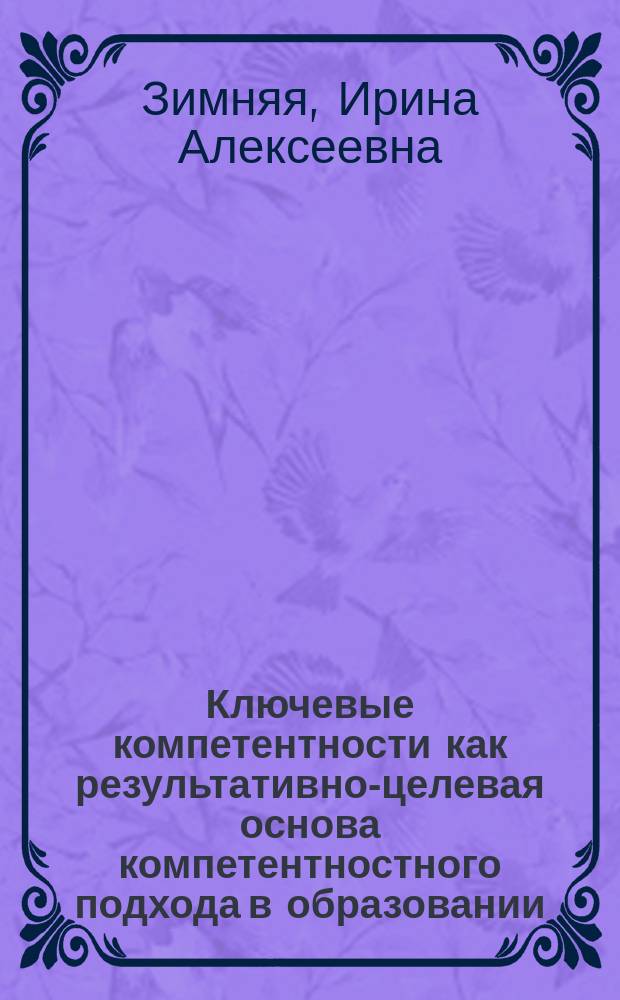 Зимняя, Ирина Алексеевна

Ключевые компетентности как результативно-целевая основа компетентностного подхода в образовании